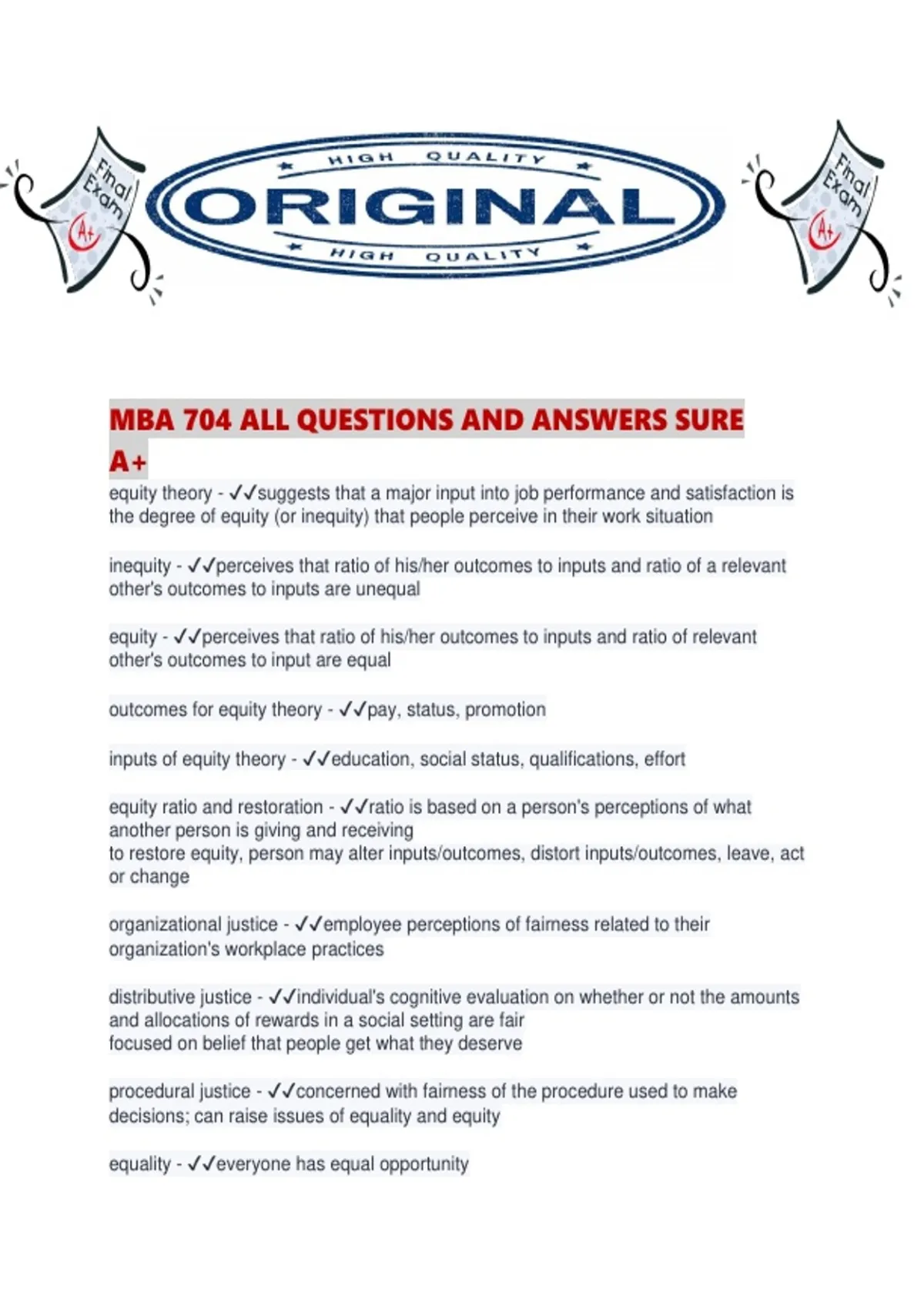 Final Exam A+

HIGH QUALITY
ORIGINAL
HIGH QUALITY

Final Exam A+

MBA 704 ALL QUESTIONS AND ANSWERS SURE A+

equity theory - ✓✓suggests that a major input into job performance and satisfaction is the degree of equity (or inequity) that people perceive in their work situation

inequity - ✓✓perceives that ratio of his/her outcomes to inputs and ratio of a relevant other's outcomes to inputs are unequal

equity - ✓✓perceives that ratio of his/her outcomes to inputs and ratio of relevant other's outcomes to input are equal

outcomes for equity theory - ✓✓pay, status, promotion

inputs of equity theory - ✓✓education, social status, qualifications, effort

equity ratio and restoration - ✓✓ratio is based on a person's perceptions of what another person is giving and receiving
to restore equity, person may alter inputs/outcomes, distort inputs/outcomes, leave, act or change

organizational justice - ✓✓employee perceptions of fairness related to their organization's workplace practices

distributive justice - ✓✓individual's cognitive evaluation on whether or not the amounts and allocations of rewards in a social setting are fair
focused on belief that people get what they deserve

procedural justice - ✓✓concerned with fairness of the procedure used to make decisions; can raise issues of equality and equity

equality - ✓✓everyone has equal opportunity